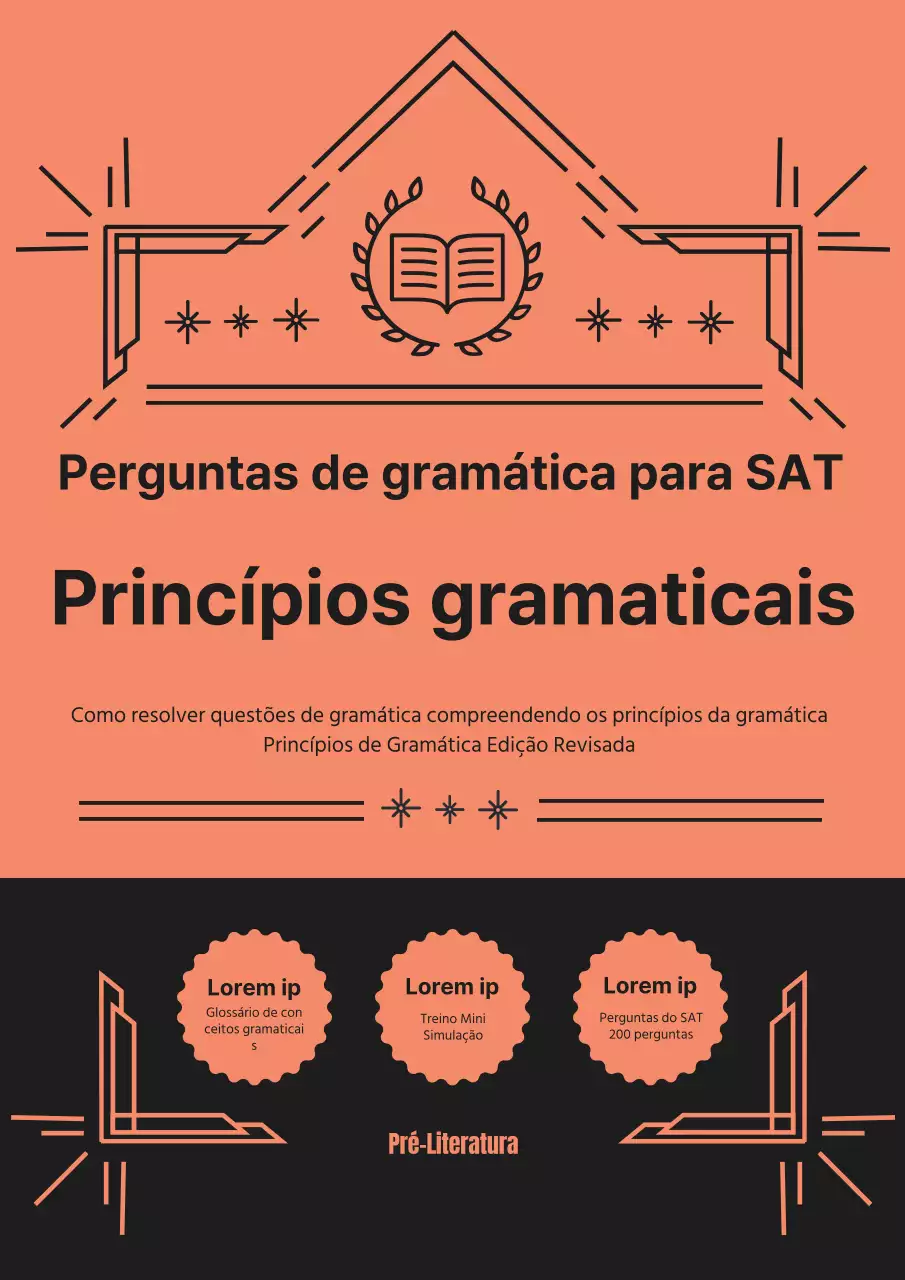 Perguntas de gramática para SAT

Princípios gramaticais

Como resolver questões de gramática compreendendo os princípios da gramática
Princípios de Gramática Edição Revisada

Lorem ip
Glossário de con ceitos gramaticai s

Lorem ip
Treino Mini Simulação

Lorem ip
Perguntas do SAT 200 perguntas

Pré-Literatura